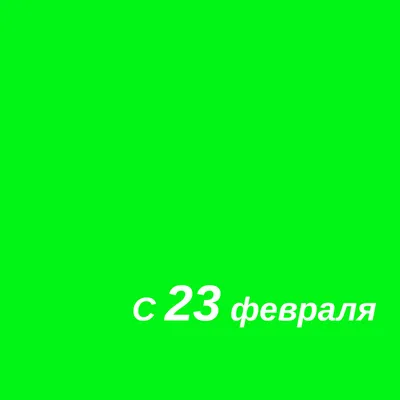 с 23 февраля